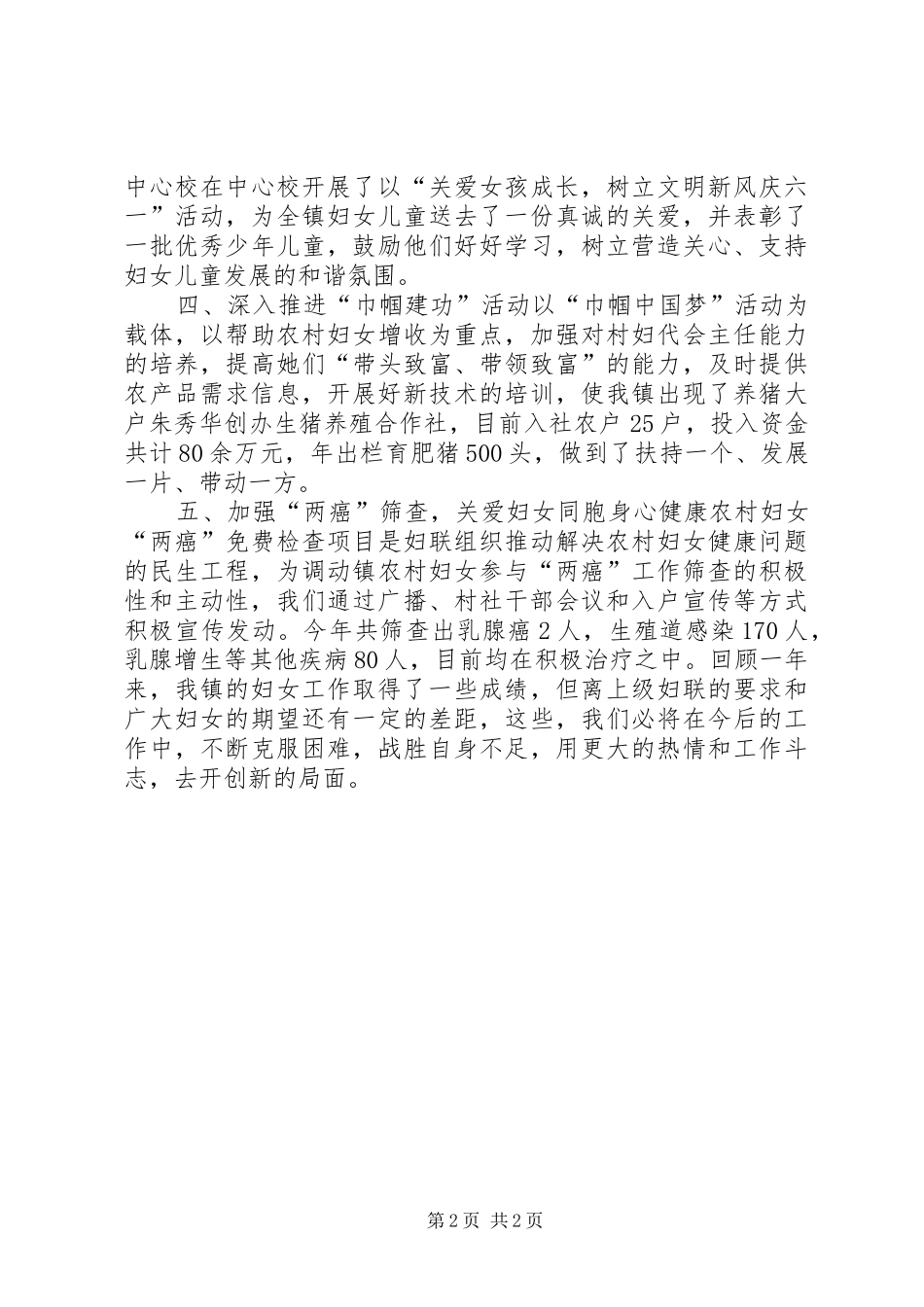 中心校在中心校开展了以“关爱女孩成长，树立文明新风庆六一”活动，为全镇妇女儿童送去了一份真诚的关爱，并表彰了一批优秀少年儿童，鼓励他们好好学习，树立营造关心、支持妇女儿童发展的和谐氛围。

四、深入推进“巾帼建功”活动以“巾帼中国梦”活动为载体，以帮助农村妇女增收为重点，加强对村妇代会主任能力的培养，提高她们“带头致富、带领致富”的能力，及时提供农产品需求信息，开展好新技术的培训，使我镇出现了养猪大户朱秀华创办生猪养殖合作社，目前入社农户25户，投入资金共计80余万元，年出栏育肥猪500头，做到了扶持一个、发展一片、带动一方。

五、加强“两癌”筛查，关爱妇女同胞身心健康农村妇女“两癌”免费检查项目是妇联组织推动解决农村妇女健康问题的民生工程，为调动镇农村妇女参与“两癌”工作筛查的积极性和主动性，我们通过广播、村社干部会议和入户宣传等方式积极宣传发动。今年共筛查出乳腺癌2人，生殖道感染170人，乳腺增生等其他疾病80人，目前均在积极治疗之中。回顾一年来，我镇的妇女工作取得了一些成绩，但离上级妇联的要求和广大妇女的期望还有一定的差距，这些，我们必将在今后的工作中，不断克服困难，战胜自身不足，用更大的热情和工作斗志，去开创新的局面。

第2页 共2页